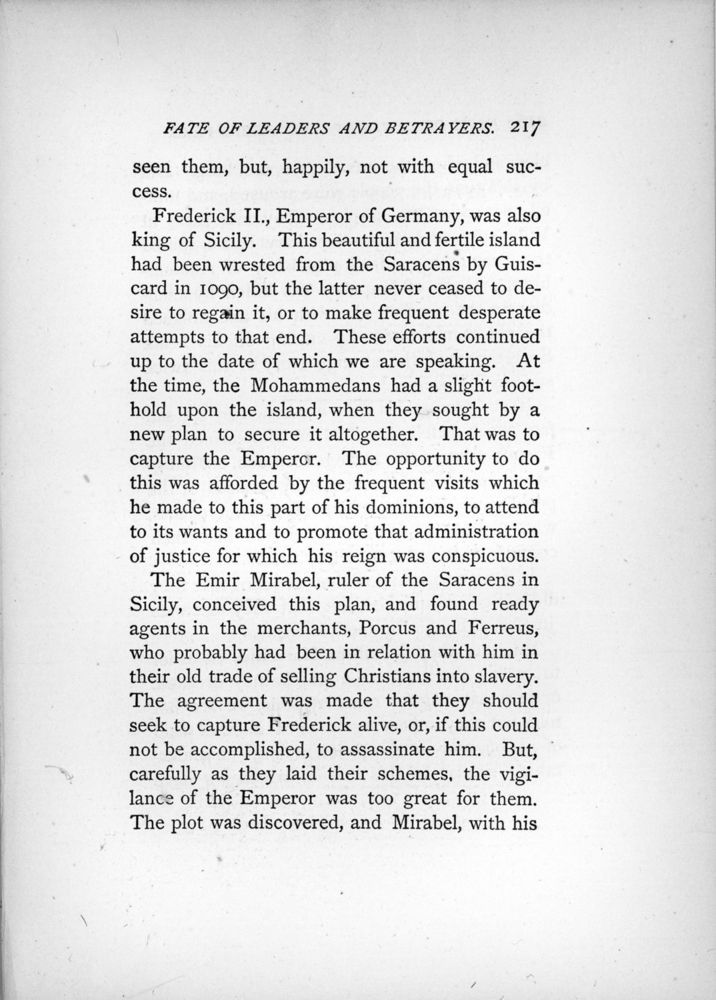 FATE OF LEADERS AND BETRAYERS. 217

seen them, but, happily, not with equal success.

Frederick II., Emperor of Germany, was also king of Sicily. This beautiful and fertile island had been wrested from the Saracens by Guiscard in 1090, but the latter never ceased to desire to regain it, or to make frequent desperate attempts to that end. These efforts continued up to the date of which we are speaking. At the time, the Mohammedans had a slight foothold upon the island, when they sought by a new plan to secure it altogether. That was to capture the Emperor. The opportunity to do this was afforded by the frequent visits which he made to this part of his dominions, to attend to its wants and to promote that administration of justice for which his reign was conspicuous.

The Emir Mirabel, ruler of the Saracens in Sicily, conceived this plan, and found ready agents in the merchants, Porcus and Ferreus, who probably had been in relation with him in their old trade of selling Christians into slavery. The agreement was made that they should seek to capture Frederick alive, or, if this could not be accomplished, to assassinate him. But, carefully as they laid their schemes, the vigilance of the Emperor was too great for them. The plot was discovered, and Mirabel, with his